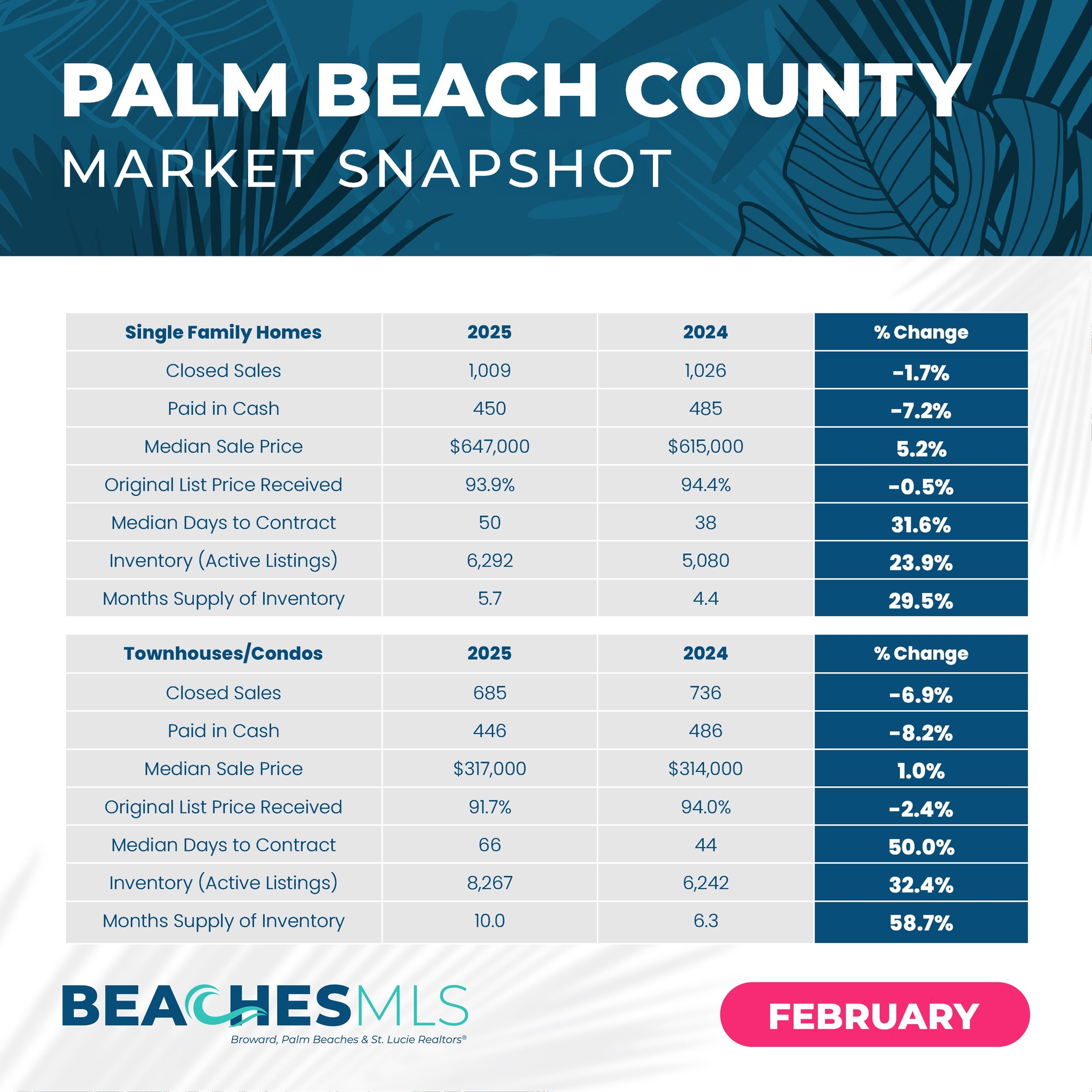 PALM BEACH COUNTY
MARKET SNAPSHOT

| Single Family Homes | 2025 | 2024 | % Change |
|---|---|---|---|
| Closed Sales | 1,009 | 1,026 | -1.7% |
| Paid in Cash | 450 | 485 | -7.2% |
| Median Sale Price | $647,000 | $615,000 | 5.2% |
| Original List Price Received | 93.9% | 94.4% | -0.5% |
| Median Days to Contract | 50 | 38 | 31.6% |
| Inventory (Active Listings) | 6,292 | 5,080 | 23.9% |
| Months Supply of Inventory | 5.7 | 4.4 | 29.5% |

| Townhouses/Condos | 2025 | 2024 | % Change |
|---|---|---|---|
| Closed Sales | 685 | 736 | -6.9% |
| Paid in Cash | 446 | 486 | -8.2% |
| Median Sale Price | $317,000 | $314,000 | 1.0% |
| Original List Price Received | 91.7% | 94.0% | -2.4% |
| Median Days to Contract | 66 | 44 | 50.0% |
| Inventory (Active Listings) | 8,267 | 6,242 | 32.4% |
| Months Supply of Inventory | 10.0 | 6.3 | 58.7% |

BEACHESMLS
Broward, Palm Beaches & St. Lucie Realtors®

FEBRUARY